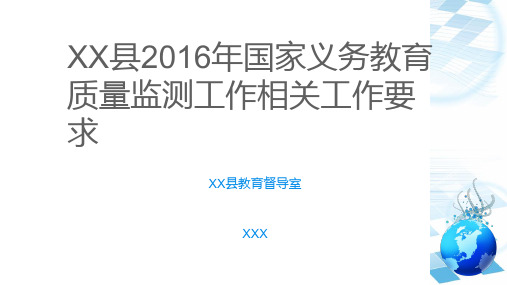 XX县2016年国家义务教育质量监测工作相关工作要求

XX县教育督导室

XXX